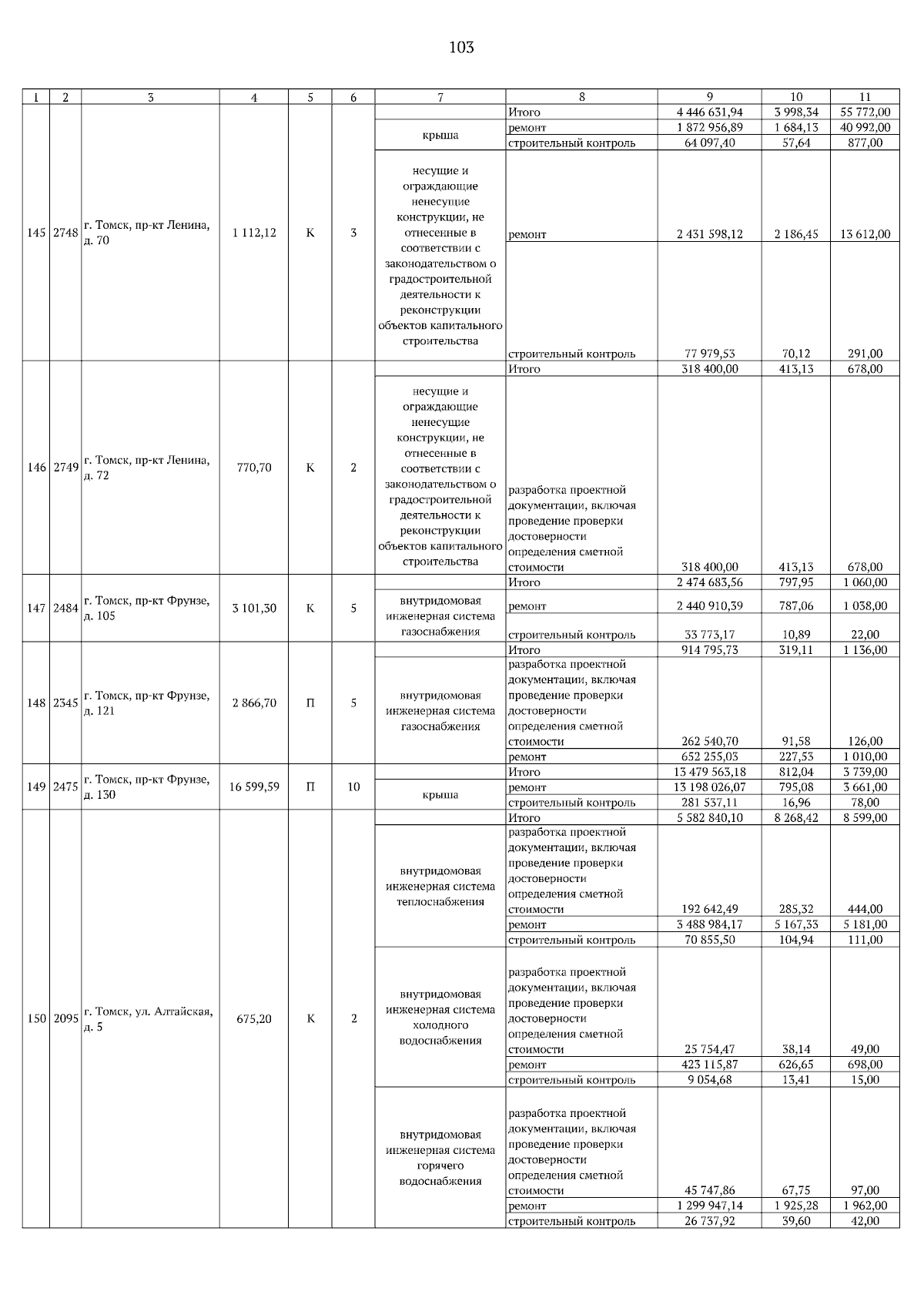 103

| 1 | 2 | 3 | 4 | 5 | 6 | 7 | 8 | 9 | 10 | 11 |
|---|---|---|---|---|---|---|---|---|---|---|
| 145 | 2748 | г. Томск, пр-кт Ленина, д. 70 | 1 112,12 | К | 3 | | Итого | 4 446 631,94 | 3 998,34 | 55 772,00 |
| | | | | | | крыша | ремонт | 1 872 956,89 | 1 684,13 | 40 992,00 |
| | | | | | | | строительный контроль | 64 097,40 | 57,64 | 877,00 |
| | | | | | | несущие и ограждающие ненесущие конструкции, не отнесенные в соответствии с законодательством о градостроительной деятельности к реконструкции объектов капитального строительства | ремонт | 2 431 598,12 | 2 186,45 | 13 612,00 |
| | | | | | | | строительный контроль | 77 979,53 | 70,12 | 291,00 |
| 146 | 2749 | г. Томск, пр-кт Ленина, д. 72 | 770,70 | К | 2 | | Итого | 318 400,00 | 413,13 | 678,00 |
| | | | | | | несущие и ограждающие ненесущие конструкции, не отнесенные в соответствии с законодательством о градостроительной деятельности к реконструкции объектов капитального строительства | разработка проектной документации, включая проведение проверки достоверности определения сметной стоимости | 318 400,00 | 413,13 | 678,00 |
| 147 | 2484 | г. Томск, пр-кт Фрунзе, д. 105 | 3 101,30 | К | 5 | | Итого | 2 474 683,56 | 797,95 | 1 060,00 |
| | | | | | | внутридомовая инженерная система газоснабжения | ремонт | 2 440 910,39 | 787,06 | 1 038,00 |
| | | | | | | | строительный контроль | 33 773,17 | 10,89 | 22,00 |
| 148 | 2345 | г. Томск, пр-кт Фрунзе, д. 121 | 2 866,70 | П | 5 | | Итого | 914 795,73 | 319,11 | 1 136,00 |
| | | | | | | внутридомовая инженерная система газоснабжения | разработка проектной документации, включая проведение проверки достоверности определения сметной стоимости | 262 540,70 | 91,58 | 126,00 |
| | | | | | | | ремонт | 652 255,03 | 227,53 | 1 010,00 |
| 149 | 2475 | г. Томск, пр-кт Фрунзе, д. 130 | 16 599,59 | П | 10 | | Итого | 13 479 563,18 | 812,04 | 3 739,00 |
| | | | | | | крыша | ремонт | 13 198 026,07 | 795,08 | 3 661,00 |
| | | | | | | | строительный контроль | 281 537,11 | 16,96 | 78,00 |
| 150 | 2095 | г. Томск, ул. Алтайская, д. 5 | 675,20 | К | 2 | | Итого | 5 582 840,10 | 8 268,42 | 8 599,00 |
| | | | | | | внутридомовая инженерная система теплоснабжения | разработка проектной документации, включая проведение проверки достоверности определения сметной стоимости | 192 642,49 | 285,32 | 444,00 |
| | | | | | | | ремонт | 3 488 984,17 | 5 167,33 | 5 181,00 |
| | | | | | | | строительный контроль | 70 855,50 | 104,94 | 111,00 |
| | | | | | | внутридомовая инженерная система холодного водоснабжения | разработка проектной документации, включая проведение проверки достоверности определения сметной стоимости | 25 754,47 | 38,14 | 49,00 |
| | | | | | | | ремонт | 423 115,87 | 626,65 | 698,00 |
| | | | | | | | строительный контроль | 9 054,68 | 13,41 | 15,00 |
| | | | | | | внутридомовая инженерная система горячего водоснабжения | разработка проектной документации, включая проведение проверки достоверности определения сметной стоимости | 45 747,86 | 67,75 | 97,00 |
| | | | | | | | ремонт | 1 299 947,14 | 1 925,28 | 1 962,00 |
| | | | | | | | строительный контроль | 26 737,92 | 39,60 | 42,00 |